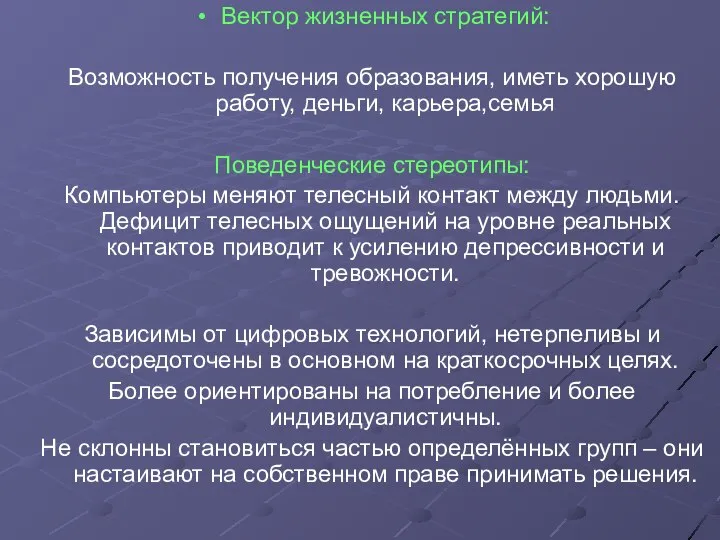 • Вектор жизненных стратегий:

Возможность получения образования, иметь хорошую работу, деньги, карьера,семья

Поведенческие стереотипы:
Компьютеры меняют телесный контакт между людьми. Дефицит телесных ощущений на уровне реальных контактов приводит к усилению депрессивности и тревожности.

Зависимы от цифровых технологий, нетерпеливы и сосредоточены в основном на краткосрочных целях.
Более ориентированы на потребление и более индивидуалистичны.
Не склонны становиться частью определённых групп – они настаивают на собственном праве принимать решения.